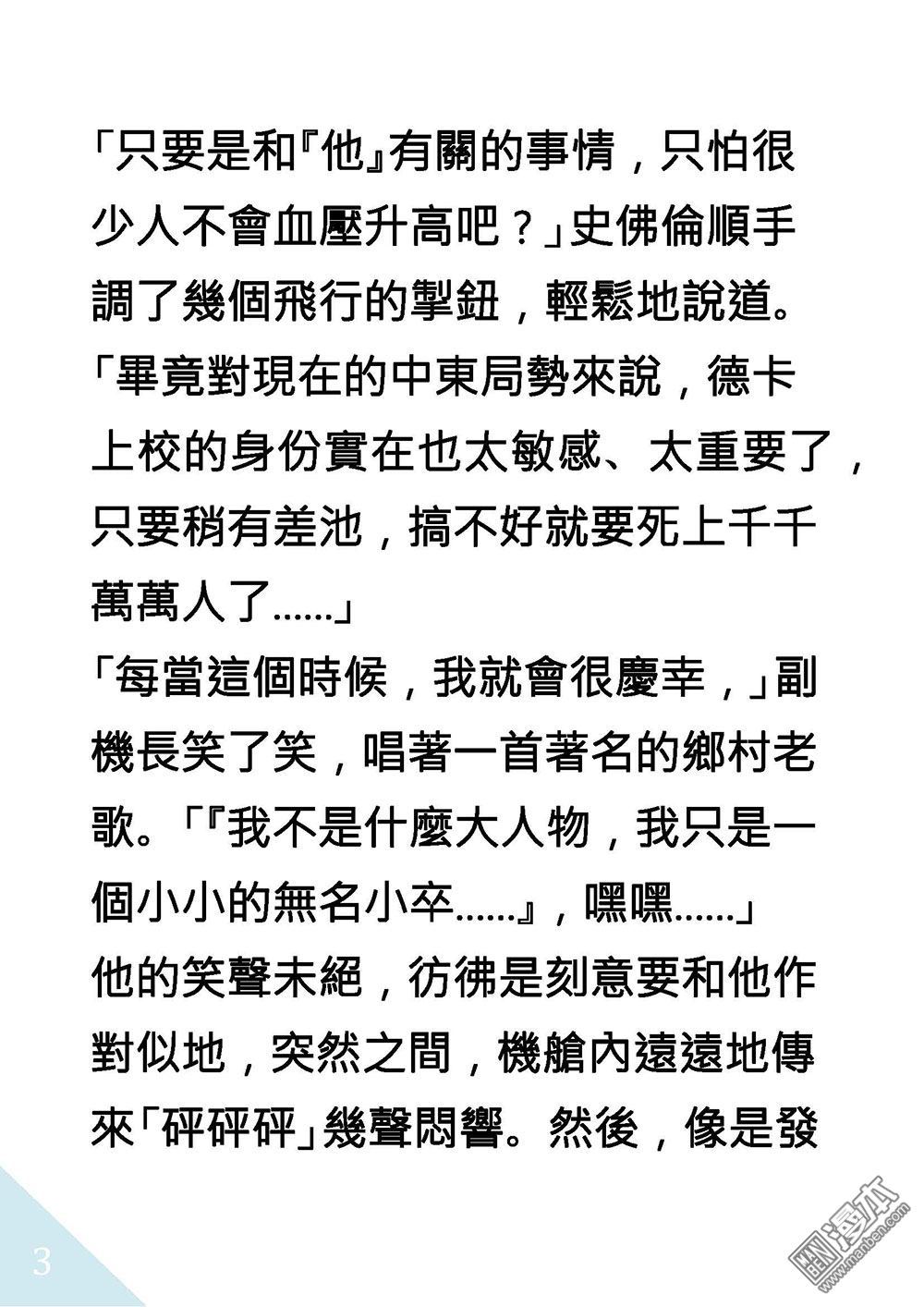 「只要是和『他』有關的事情，只怕很少人不會血壓升高吧？」史佛倫順手調了幾個飛行的掣鈕，輕鬆地說道。「畢竟對現在的中東局勢來說，德卡上校的身份實在也太敏感、太重要了，只要稍有差池，搞不好就要死上千千萬萬人了......」

「每當這個時候，我就會很慶幸，」副機長笑了笑，唱著一首著名的鄉村老歌。「『我不是什麼大人物，我只是一個小小的無名小卒......』，嘿嘿......」

他的笑聲未絕，彷彿是刻意要和他作對似地，突然之間，機艙內遠遠地傳來「砰砰砰」幾聲悶響。然後，像是發

3

漫本 www.manben.com